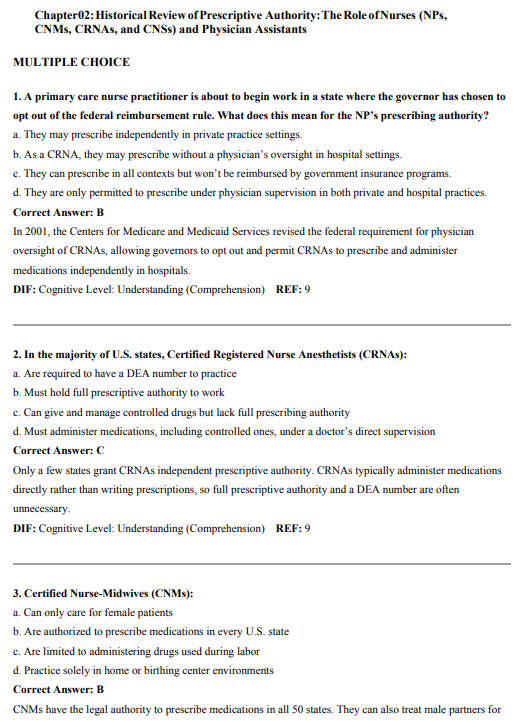 Chapter02: Historical Review of Prescriptive Authority: The Role of Nurses (NPs, CNMs, CRNAs, and CNSs) and Physician Assistants

MULTIPLE CHOICE

1. A primary care nurse practitioner is about to begin work in a state where the governor has chosen to opt out of the federal reimbursement rule. What does this mean for the NP's prescribing authority?
a. They may prescribe independently in private practice settings.
b. As a CRNA, they may prescribe without a physician's oversight in hospital settings.
c. They can prescribe in all contexts but won't be reimbursed by government insurance programs.
d. They are only permitted to prescribe under physician supervision in both private and hospital practices.
Correct Answer: B
In 2001, the Centers for Medicare and Medicaid Services revised the federal requirement for physician oversight of CRNAs, allowing governors to opt out and permit CRNAs to prescribe and administer medications independently in hospitals.
DIF: Cognitive Level: Understanding (Comprehension) REF: 9

2. In the majority of U.S. states, Certified Registered Nurse Anesthetists (CRNAs):
a. Are required to have a DEA number to practice
b. Must hold full prescriptive authority to work
c. Can give and manage controlled drugs but lack full prescribing authority
d. Must administer medications, including controlled ones, under a doctor's direct supervision
Correct Answer: C
Only a few states grant CRNAs independent prescriptive authority. CRNAs typically administer medications directly rather than writing prescriptions, so full prescriptive authority and a DEA number are often unnecessary.
DIF: Cognitive Level: Understanding (Comprehension) REF: 9

3. Certified Nurse-Midwives (CNMs):
a. Can only care for female patients
b. Are authorized to prescribe medications in every U.S. state
c. Are limited to administering drugs used during labor
d. Practice solely in home or birthing center environments
Correct Answer: B
CNMs have the legal authority to prescribe medications in all 50 states. They can also treat male partners for